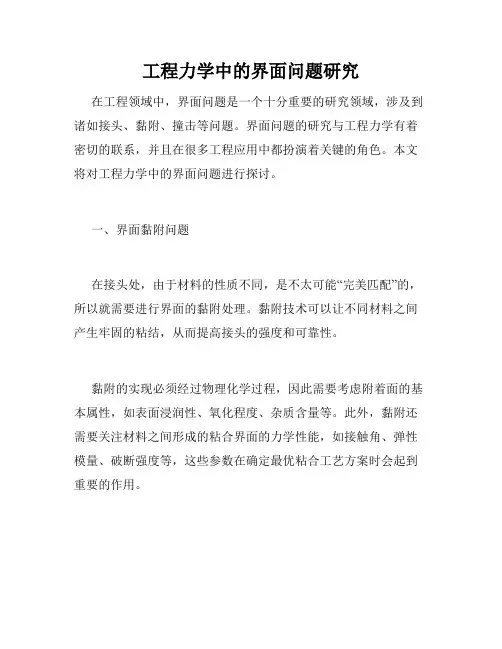 工程力学中的界面问题研究

在工程领域中，界面问题是一个十分重要的研究领域，涉及到诸如接头、黏附、撞击等问题。界面问题的研究与工程力学有着密切的联系，并且在很多工程应用中都扮演着关键的角色。本文将对工程力学中的界面问题进行探讨。

一、界面黏附问题

在接头处，由于材料的性质不同，是不太可能“完美匹配”的，所以就需要进行界面的黏附处理。黏附技术可以让不同材料之间产生牢固的粘结，从而提高接头的强度和可靠性。

黏附的实现必须经过物理化学过程，因此需要考虑附着面的基本属性，如表面浸润性、氧化程度、杂质含量等。此外，黏附还需要关注材料之间形成的粘合界面的力学性能，如接触角、弹性模量、破断强度等，这些参数在确定最优粘合工艺方案时会起到重要的作用。